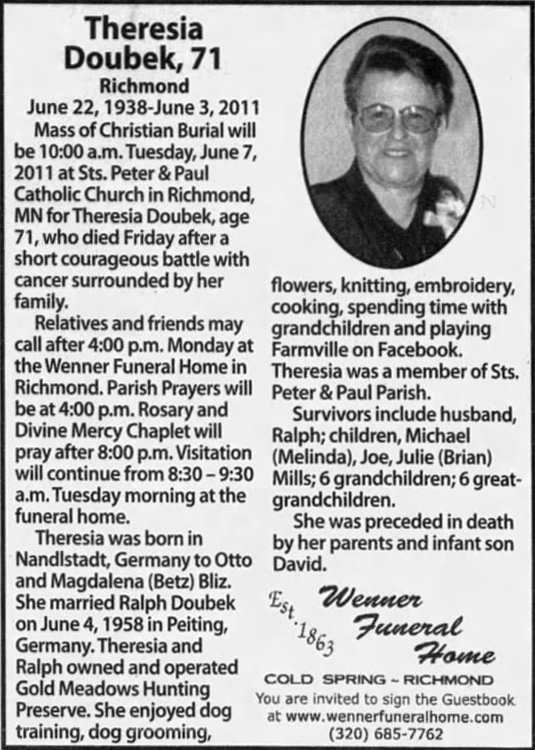 Theresia Doubek, 71

Richmond

June 22, 1938-June 3, 2011

Mass of Christian Burial will be 10:00 a.m. Tuesday, June 7, 2011 at Sts. Peter & Paul Catholic Church in Richmond, MN for Theresia Doubek, age 71, who died Friday after a short courageous battle with cancer surrounded by her family.

Relatives and friends may call after 4:00 p.m. Monday at the Wenner Funeral Home in Richmond. Parish Prayers will be at 4:00 p.m. Rosary and Divine Mercy Chaplet will pray after 8:00 p.m. Visitation will continue from 8:30 – 9:30 a.m. Tuesday morning at the funeral home.

Theresia was born in Nandlstadt, Germany to Otto and Magdalena (Betz) Bliz. She married Ralph Doubek on June 4, 1958 in Peiting, Germany. Theresia and Ralph owned and operated Gold Meadows Hunting Preserve. She enjoyed dog training, dog grooming, flowers, knitting, embroidery, cooking, spending time with grandchildren and playing Farmville on Facebook. Theresia was a member of Sts. Peter & Paul Parish.

Survivors include husband, Ralph; children, Michael (Melinda), Joe, Julie (Brian) Mills; 6 grandchildren; 6 great-grandchildren.

She was preceded in death by her parents and infant son David.

Est. 1863
Wenner Funeral Home

COLD SPRING ~ RICHMOND
You are invited to sign the Guestbook at www.wennerfuneralhome.com
(320) 685-7762